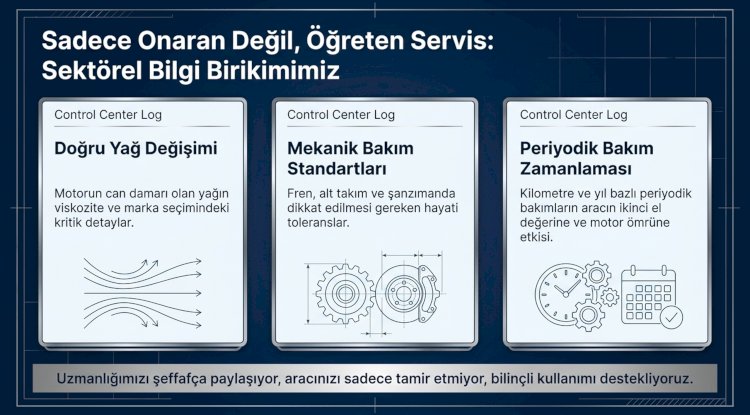 Sadece Onaran Değil, Öğreten Servis: Sektörel Bilgi Birikimimiz

Control Center Log

Doğru Yağ Değişimi

Motorun can damarı olan yağın viskozite ve marka seçimindeki kritik detaylar.

Control Center Log

Mekanik Bakım Standartları

Fren, alt takım ve şanzımanda dikkat edilmesi gereken hayati toleranslar.

Control Center Log

Periyodik Bakım Zamanlaması

Kilometre ve yıl bazlı periyodik bakımların aracın ikinci el değerine ve motor ömrüne etkisi.

Uzmanlığımızı şeffafça paylaşıyor, aracınızı sadece tamir etmiyor, bilinçli kullanımı destekliyoruz.